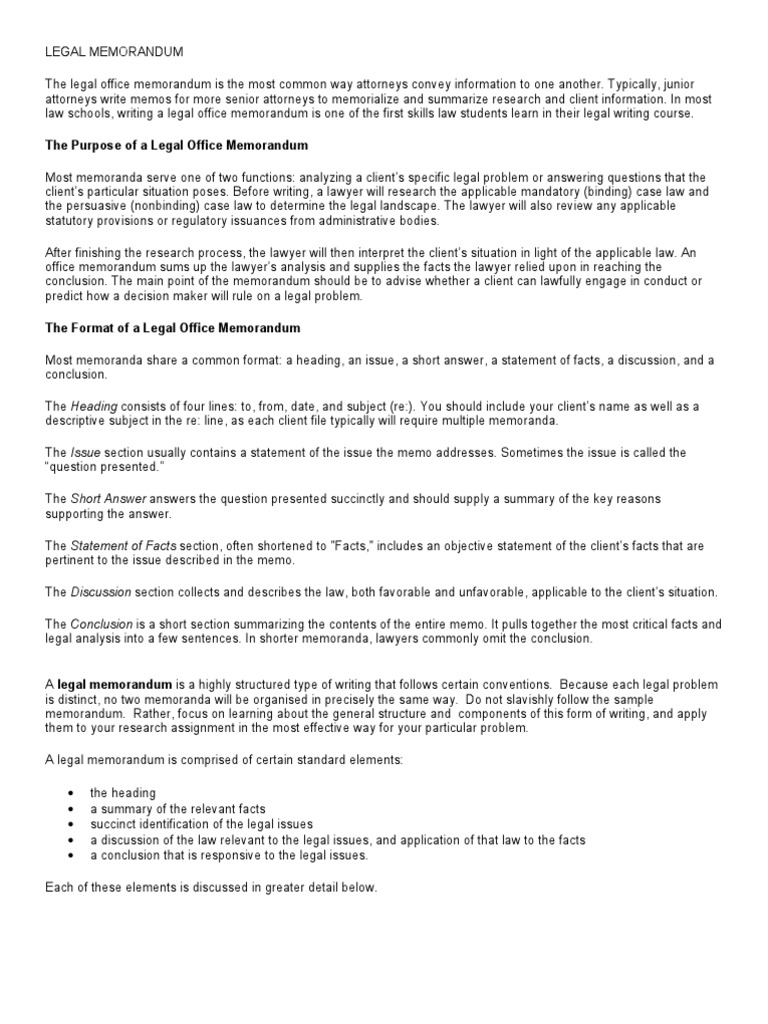 LEGAL MEMORANDUM

The legal office memorandum is the most common way attorneys convey information to one another. Typically, junior attorneys write memos for more senior attorneys to memorialize and summarize research and client information. In most law schools, writing a legal office memorandum is one of the first skills law students learn in their legal writing course.

The Purpose of a Legal Office Memorandum

Most memoranda serve one of two functions: analyzing a client's specific legal problem or answering questions that the client's particular situation poses. Before writing, a lawyer will research the applicable mandatory (binding) case law and the persuasive (nonbinding) case law to determine the legal landscape. The lawyer will also review any applicable statutory provisions or regulatory issuances from administrative bodies.

After finishing the research process, the lawyer will then interpret the client's situation in light of the applicable law. An office memorandum sums up the lawyer's analysis and supplies the facts the lawyer relied upon in reaching the conclusion. The main point of the memorandum should be to advise whether a client can lawfully engage in conduct or predict how a decision maker will rule on a legal problem.

The Format of a Legal Office Memorandum

Most memoranda share a common format: a heading, an issue, a short answer, a statement of facts, a discussion, and a conclusion.

The Heading consists of four lines: to, from, date, and subject (re:). You should include your client's name as well as a descriptive subject in the re: line, as each client file typically will require multiple memoranda.

The Issue section usually contains a statement of the issue the memo addresses. Sometimes the issue is called the "question presented."

The Short Answer answers the question presented succinctly and should supply a summary of the key reasons supporting the answer.

The Statement of Facts section, often shortened to "Facts," includes an objective statement of the client's facts that are pertinent to the issue described in the memo.

The Discussion section collects and describes the law, both favorable and unfavorable, applicable to the client's situation.

The Conclusion is a short section summarizing the contents of the entire memo. It pulls together the most critical facts and legal analysis into a few sentences. In shorter memoranda, lawyers commonly omit the conclusion.

A legal memorandum is a highly structured type of writing that follows certain conventions. Because each legal problem is distinct, no two memoranda will be organised in precisely the same way. Do not slavishly follow the sample memorandum. Rather, focus on learning about the general structure and components of this form of writing, and apply them to your research assignment in the most effective way for your particular problem.

A legal memorandum is comprised of certain standard elements:

• the heading
• a summary of the relevant facts
• succinct identification of the legal issues
• a discussion of the law relevant to the legal issues, and application of that law to the facts
• a conclusion that is responsive to the legal issues.

Each of these elements is discussed in greater detail below.